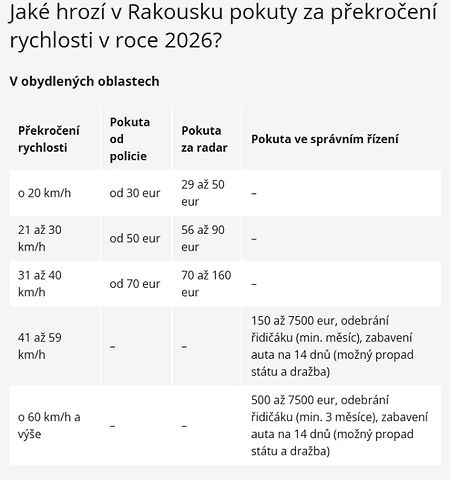 Jaké hrozí v Rakousku pokuty za překročení rychlosti v roce 2026?

V obydlených oblastech

| Překročení rychlosti | Pokuta od policie | Pokuta za radar | Pokuta ve správním řízení |
|---|---|---|---|
| o 20 km/h | od 30 eur | 29 až 50 eur | – |
| 21 až 30 km/h | od 50 eur | 56 až 90 eur | – |
| 31 až 40 km/h | od 70 eur | 70 až 160 eur | – |
| 41 až 59 km/h | – | – | 150 až 7500 eur, odebrání řidičáku (min. měsíc), zabavení auta na 14 dnů (možný propad státu a dražba) |
| o 60 km/h a výše | – | – | 500 až 7500 eur, odebrání řidičáku (min. 3 měsíce), zabavení auta na 14 dnů (možný propad státu a dražba) |